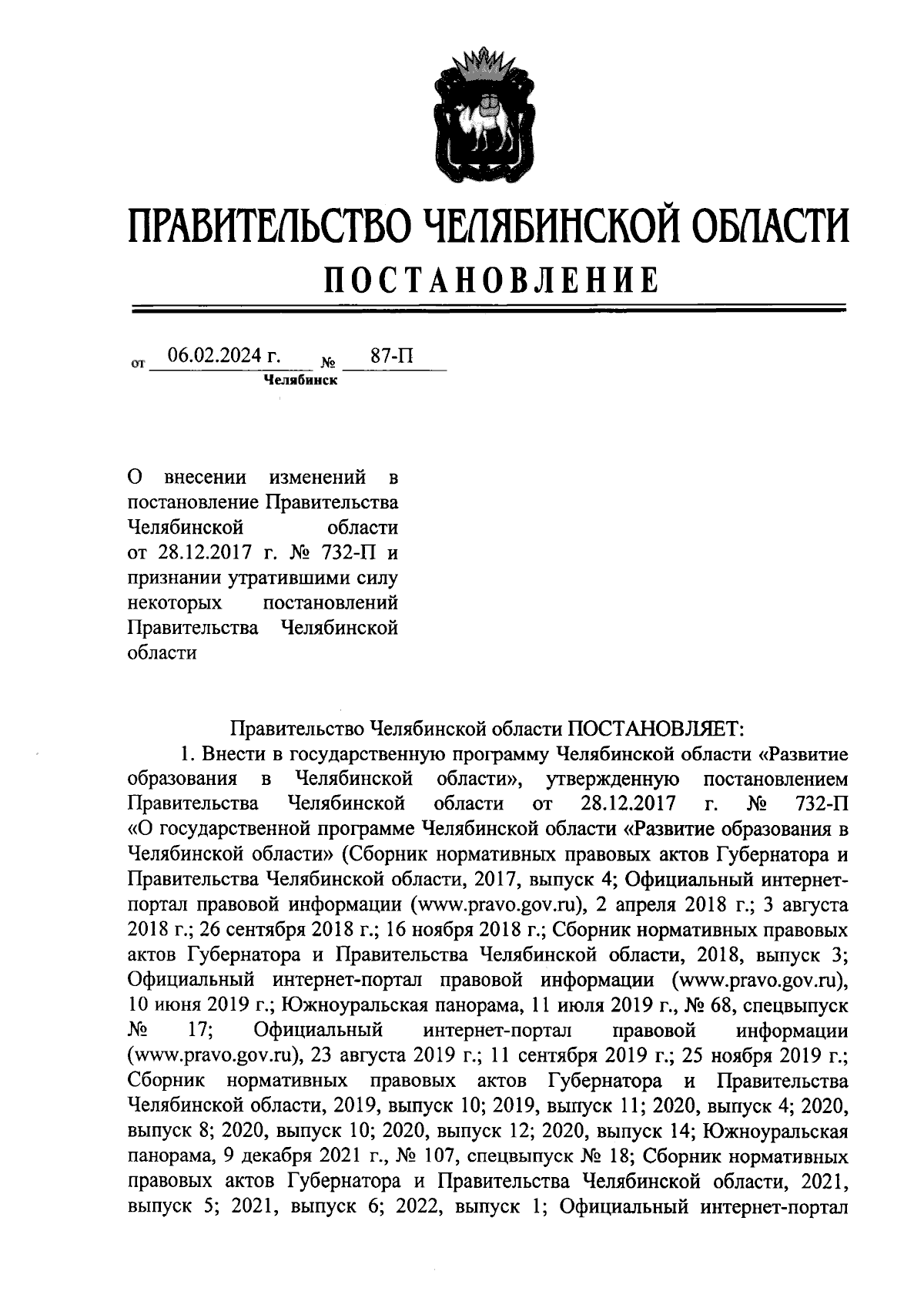 ПРАВИТЕЛЬСТВО ЧЕЛЯБИНСКОЙ ОБЛАСТИ
ПОСТАНОВЛЕНИЕ

от 06.02.2024 г. № 87-П
Челябинск

О внесении изменений в постановление Правительства Челябинской области от 28.12.2017 г. № 732-П и признании утратившими силу некоторых постановлений Правительства Челябинской области

Правительство Челябинской области ПОСТАНОВЛЯЕТ:

1. Внести в государственную программу Челябинской области «Развитие образования в Челябинской области», утвержденную постановлением Правительства Челябинской области от 28.12.2017 г. № 732-П «О государственной программе Челябинской области «Развитие образования в Челябинской области» (Сборник нормативных правовых актов Губернатора и Правительства Челябинской области, 2017, выпуск 4; Официальный интернет-портал правовой информации (www.pravo.gov.ru), 2 апреля 2018 г.; 3 августа 2018 г.; 26 сентября 2018 г.; 16 ноября 2018 г.; Сборник нормативных правовых актов Губернатора и Правительства Челябинской области, 2018, выпуск 3; Официальный интернет-портал правовой информации (www.pravo.gov.ru), 10 июня 2019 г.; Южноуральская панорама, 11 июля 2019 г., № 68, спецвыпуск № 17; Официальный интернет-портал правовой информации (www.pravo.gov.ru), 23 августа 2019 г.; 11 сентября 2019 г.; 25 ноября 2019 г.; Сборник нормативных правовых актов Губернатора и Правительства Челябинской области, 2019, выпуск 10; 2019, выпуск 11; 2020, выпуск 4; 2020, выпуск 8; 2020, выпуск 10; 2020, выпуск 12; 2020, выпуск 14; Южноуральская панорама, 9 декабря 2021 г., № 107, спецвыпуск № 18; Сборник нормативных правовых актов Губернатора и Правительства Челябинской области, 2021, выпуск 5; 2021, выпуск 6; 2022, выпуск 1; Официальный интернет-портал